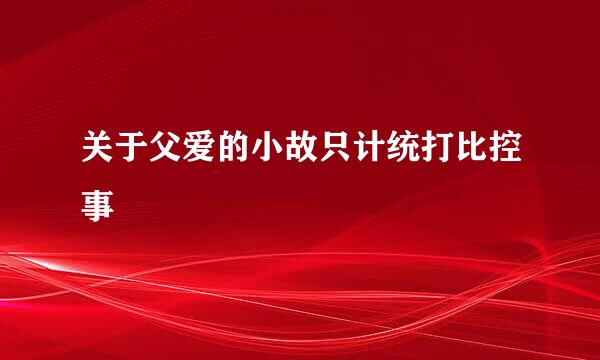 关于父爱的小故只计统打比控事